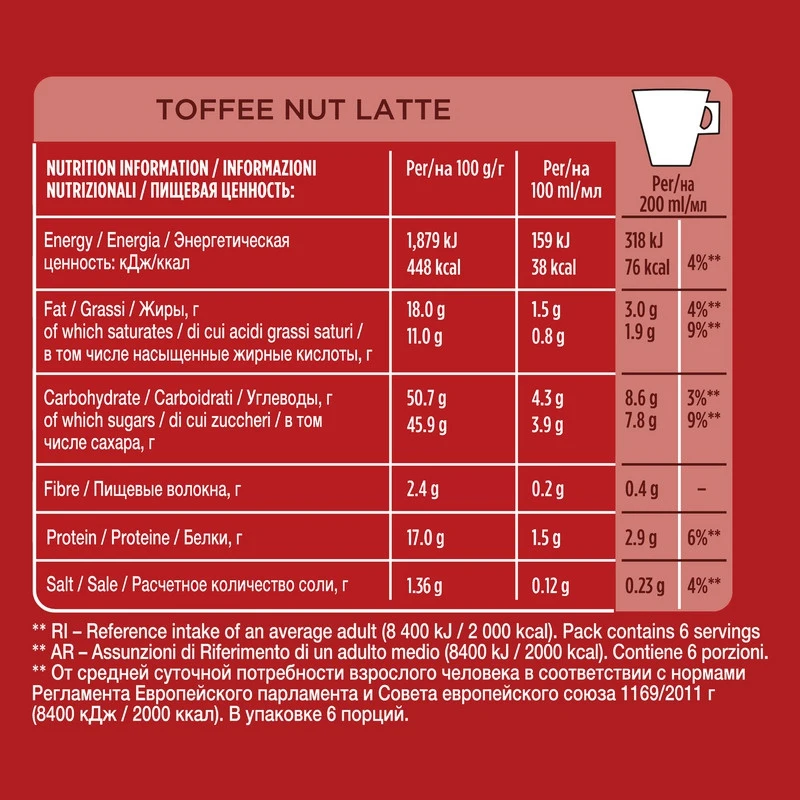 TOFFEE NUT LATTE

| NUTRITION INFORMATION / INFORMAZIONI NUTRIZIONALI / ПИЩЕВАЯ ЦЕННОСТЬ: | Per/на 100 g/г | Per/на 100 ml/мл | Per/на 200 ml/мл | |
|---|---|---|---|---|
| Energy / Energia / Энергетическая ценность: кДж/ккал | 1,879 kJ 448 kcal | 159 kJ 38 kcal | 318 kJ 76 kcal | 4%** |
| Fat / Grassi / Жиры, г of which saturates / di cui acidi grassi saturi / в том числе насыщенные жирные кислоты, г | 18.0 g 11.0 g | 1.5 g 0.8 g | 3.0 g 1.9 g | 4%** 9%** |
| Carbohydrate / Carboidrati / Углеводы, г of which sugars / di cui zuccheri / в том числе сахара, г | 50.7 g 45.9 g | 4.3 g 3.9 g | 8.6 g 7.8 g | 3%** 9%** |
| Fibre / Пищевые волокна, г | 2.4 g | 0.2 g | 0.4 g | – |
| Protein / Proteine / Белки, г | 17.0 g | 1.5 g | 2.9 g | 6%** |
| Salt / Sale / Расчетное количество соли, г | 1.36 g | 0.12 g | 0.23 g | 4%** |

** RI – Reference intake of an average adult (8 400 kJ / 2 000 kcal). Pack contains 6 servings
** AR – Assunzioni di Riferimento di un adulto medio (8400 kJ / 2000 kcal). Contiene 6 porzioni.
** От средней суточной потребности взрослого человека в соответствии с нормами Регламента Европейского парламента и Совета европейского союза 1169/2011 г (8400 кДж / 2000 ккал). В упаковке 6 порций.